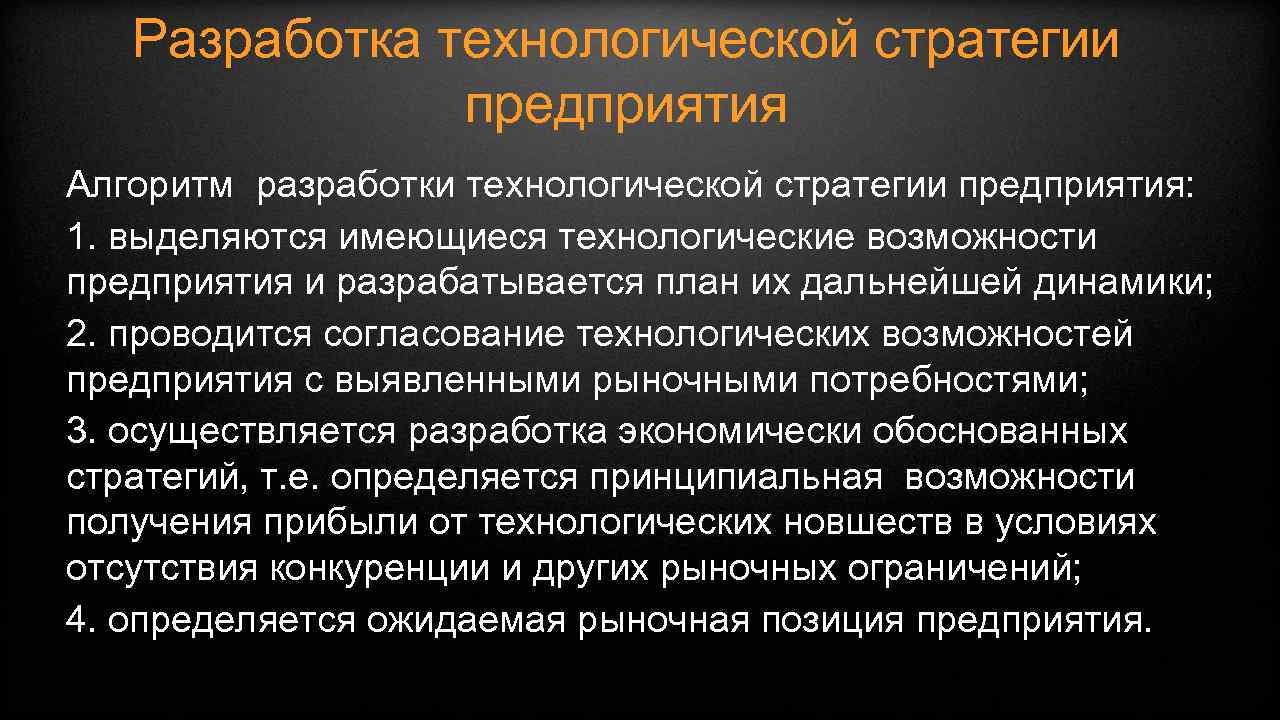 Разработка технологической стратегии предприятия

Алгоритм разработки технологической стратегии предприятия:
1. выделяются имеющиеся технологические возможности предприятия и разрабатывается план их дальнейшей динамики;
2. проводится согласование технологических возможностей предприятия с выявленными рыночными потребностями;
3. осуществляется разработка экономически обоснованных стратегий, т.е. определяется принципиальная возможности получения прибыли от технологических новшеств в условиях отсутствия конкуренции и других рыночных ограничений;
4. определяется ожидаемая рыночная позиция предприятия.